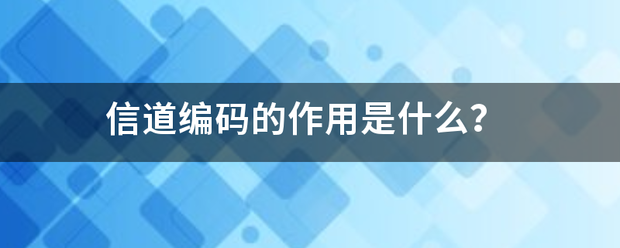 信道编码的作用是什么?